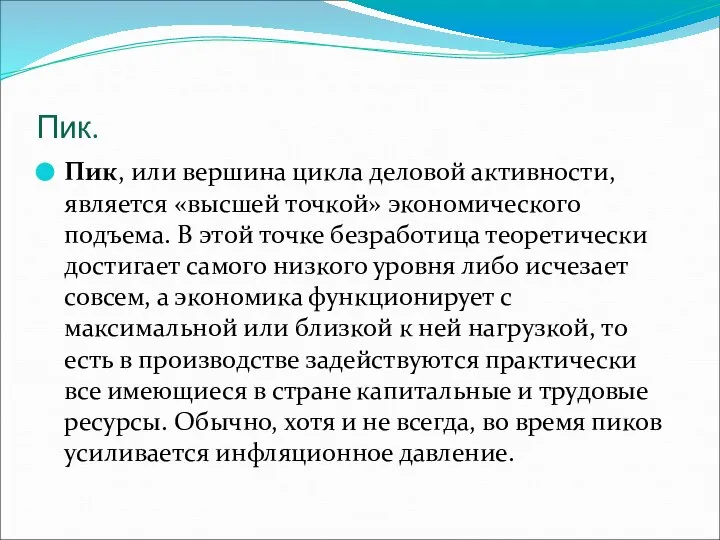 Пик.

Пик, или вершина цикла деловой активности, является «высшей точкой» экономического подъема. В этой точке безработица теоретически достигает самого низкого уровня либо исчезает совсем, а экономика функционирует с максимальной или близкой к ней нагрузкой, то есть в производстве задействуются практически все имеющиеся в стране капитальные и трудовые ресурсы. Обычно, хотя и не всегда, во время пиков усиливается инфляционное давление.